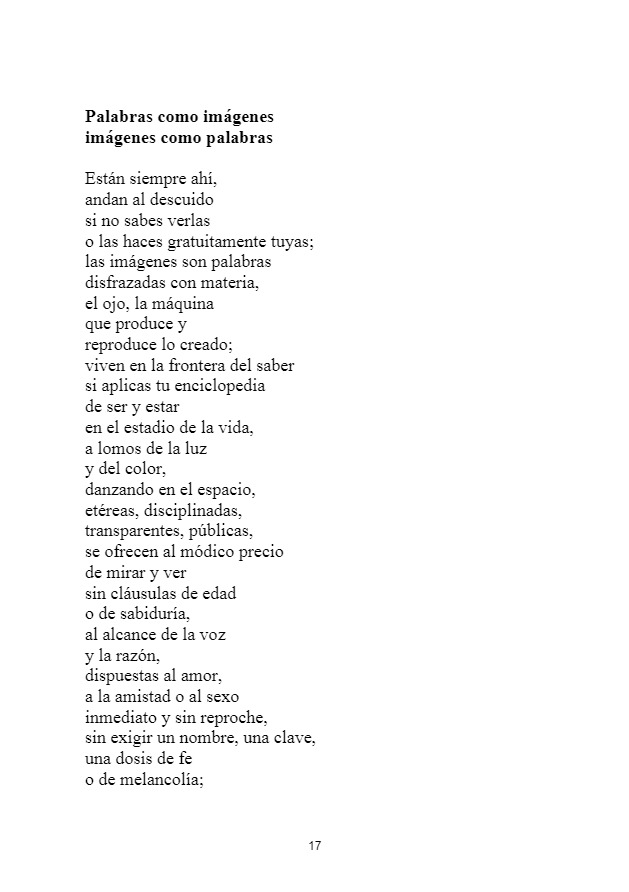 Palabras como imágenes
imágenes como palabras

Están siempre ahí,
andan al descuido
si no sabes verlas
o las haces gratuitamente tuyas;
las imágenes son palabras
disfrazadas con materia,
el ojo, la máquina
que produce y
reproduce lo creado;
viven en la frontera del saber
si aplicas tu enciclopedia
de ser y estar
en el estadio de la vida,
a lomos de la luz
y del color,
danzando en el espacio,
etéreas, disciplinadas,
transparentes, públicas,
se ofrecen al módico precio
de mirar y ver
sin cláusulas de edad
o de sabiduría,
al alcance de la voz
y la razón,
dispuestas al amor,
a la amistad o al sexo
inmediato y sin reproche,
sin exigir un nombre, una clave,
una dosis de fe
o de melancolía;

17